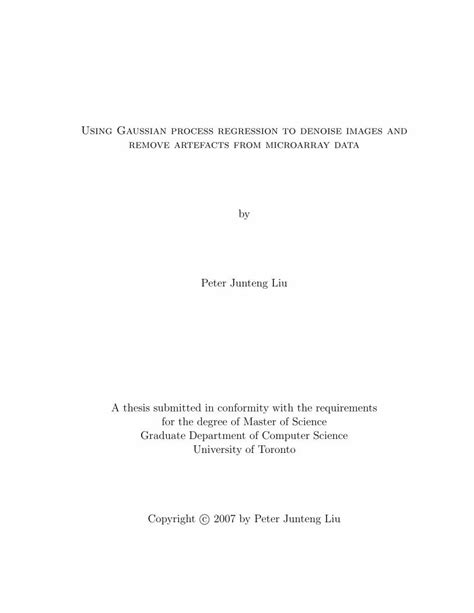 Using Gaussian process regression to denoise images and remove artefacts from microarray data

by

Peter Junteng Liu

A thesis submitted in conformity with the requirements for the degree of Master of Science
Graduate Department of Computer Science
University of Toronto

Copyright © 2007 by Peter Junteng Liu